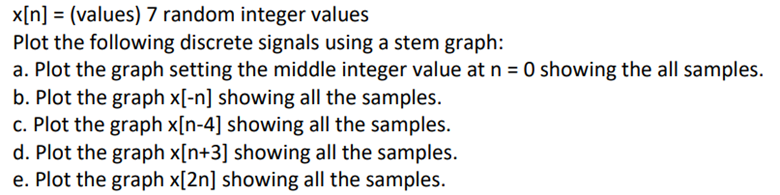 x[n] = (values) 7 random integer values
Plot the following discrete signals using a stem graph:
a. Plot the graph setting the middle integer value at n = 0 showing the all samples.
b. Plot the graph x[-n] showing all the samples.
c. Plot the graph x[n-4] showing all the samples.
d. Plot the graph x[n+3] showing all the samples.
e. Plot the graph x[2n] showing all the samples.